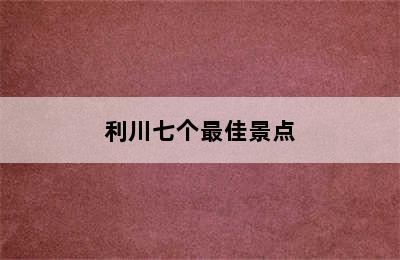 利川七个最佳景点